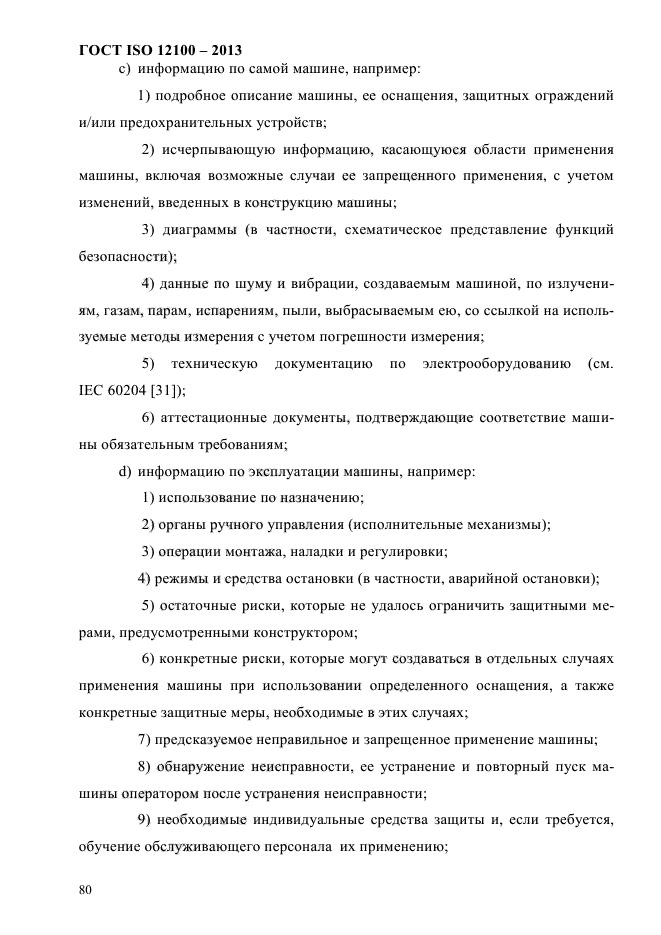 ГОСТ ISO 12100 – 2013

c) информацию по самой машине, например:

1) подробное описание машины, ее оснащения, защитных ограждений и/или предохранительных устройств;

2) исчерпывающую информацию, касающуюся области применения машины, включая возможные случаи ее запрещенного применения, с учетом изменений, введенных в конструкцию машины;

3) диаграммы (в частности, схематическое представление функций безопасности);

4) данные по шуму и вибрации, создаваемым машиной, по излучениям, газам, парам, испарениям, пыли, выбрасываемым ею, со ссылкой на используемые методы измерения с учетом погрешности измерения;

5) техническую документацию по электрооборудованию (см. IEC 60204 [31]);

6) аттестационные документы, подтверждающие соответствие машины обязательным требованиям;

d) информацию по эксплуатации машины, например:

1) использование по назначению;

2) органы ручного управления (исполнительные механизмы);

3) операции монтажа, наладки и регулировки;

4) режимы и средства остановки (в частности, аварийной остановки);

5) остаточные риски, которые не удалось ограничить защитными мерами, предусмотренными конструктором;

6) конкретные риски, которые могут создаваться в отдельных случаях применения машины при использовании определенного оснащения, а также конкретные защитные меры, необходимые в этих случаях;

7) предсказуемое неправильное и запрещенное применение машины;

8) обнаружение неисправности, ее устранение и повторный пуск машины оператором после устранения неисправности;

9) необходимые индивидуальные средства защиты и, если требуется, обучение обслуживающего персонала их применению;

80